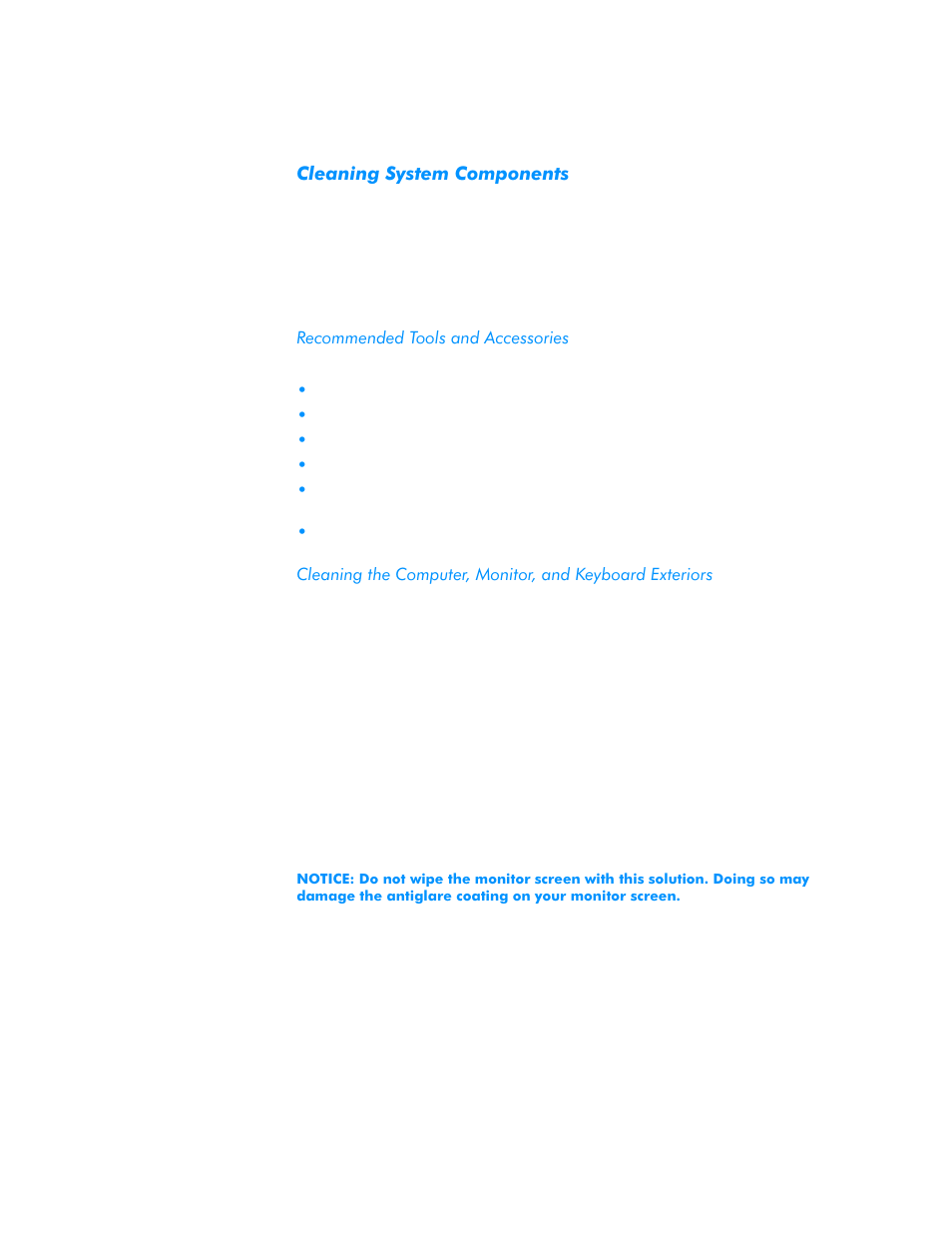 Cleaning System Components

Recommended Tools and Accessories

•
•
•
•
•
•

Cleaning the Computer, Monitor, and Keyboard Exteriors

NOTICE: Do not wipe the monitor screen with this solution. Doing so may damage the antiglare coating on your monitor screen.